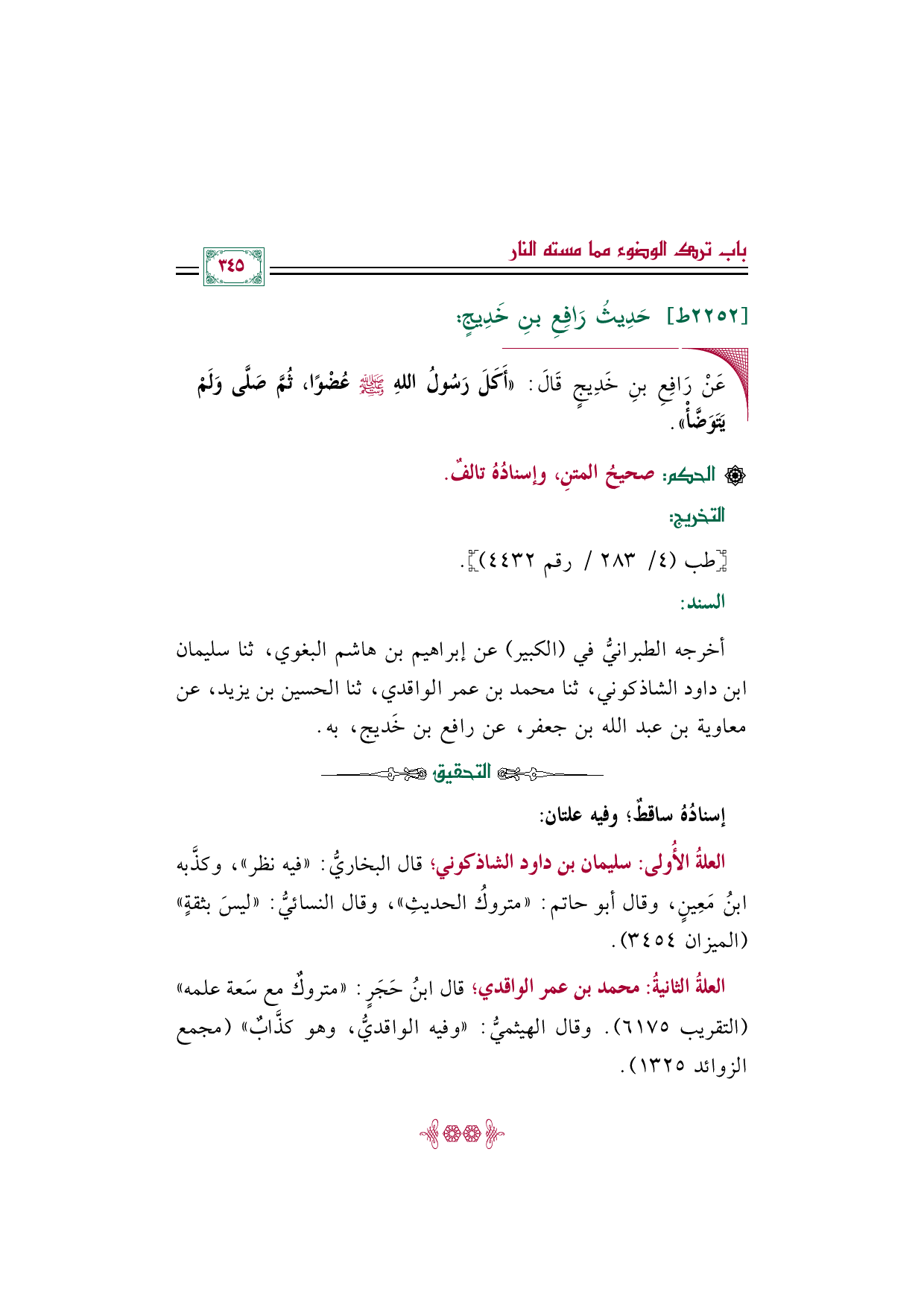 باب ترك الوضوء مما مسته النار

٣٤٥

[٢٢٥٢ط] حَدِيثُ رَافِعِ بنِ خَدِيجٍ:

عَنْ رَافِعِ بنِ خَدِيجٍ قَالَ: «أَكَلَ رَسُولُ اللهِ ﷺ عُضْوًا، ثُمَّ صَلَّى وَلَمْ يَتَوَضَّأْ».

الحكم: صحيحُ المتنِ، وإسنادُهُ تالفٌ.

التخريج:

[طب (٤/ ٢٨٣ / رقم ٤٤٣٢)].

السند:

أخرجه الطبرانيُّ في (الكبير) عن إبراهيم بن هاشم البغوي، ثنا سليمان ابن داود الشاذكوني، ثنا محمد بن عمر الواقدي، ثنا الحسين بن يزيد، عن معاوية بن عبد الله بن جعفر، عن رافع بن خَديج، به.

التحقيق

إسنادُهُ ساقطٌ؛ وفيه علتان:

العلةُ الأُولى: سليمان بن داود الشاذكوني؛ قال البخاريُّ: «فيه نظر»، وكذَّبه ابنُ مَعِينٍ، وقال أبو حاتم: «متروكُ الحديثِ»، وقال النسائيُّ: «ليسَ بثقةٍ» (الميزان ٣٤٥٤).

العلةُ الثانيةُ: محمد بن عمر الواقدي؛ قال ابنُ حَجَرٍ: «متروكٌ مع سَعة علمه» (التقريب ٦١٧٥). وقال الهيثميُّ: «وفيه الواقديُّ، وهو كذَّابٌ» (مجمع الزوائد ١٣٢٥).